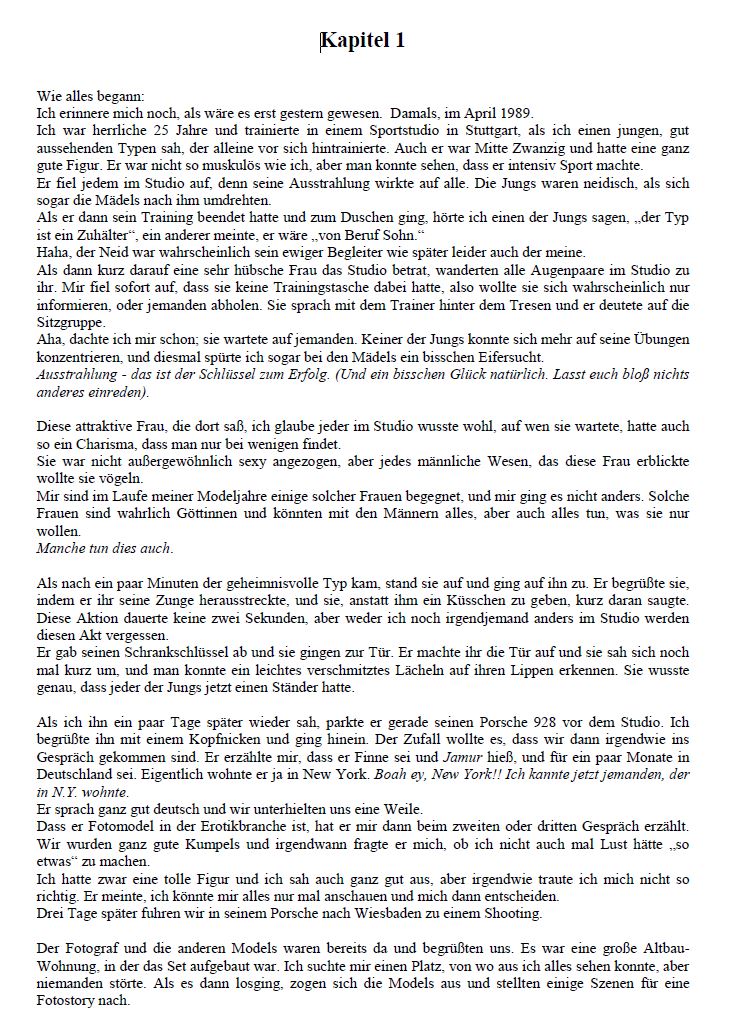 Kapitel 1

Wie alles begann:
Ich erinnere mich noch, als wäre es erst gestern gewesen. Damals, im April 1989.
Ich war herrliche 25 Jahre und trainierte in einem Sportstudio in Stuttgart, als ich einen jungen, gut aussehenden Typen sah, der alleine vor sich hintrainierte. Auch er war Mitte Zwanzig und hatte eine ganz gute Figur. Er war nicht so muskulös wie ich, aber man konnte sehen, dass er intensiv Sport machte.
Er fiel jedem im Studio auf, denn seine Ausstrahlung wirkte auf alle. Die Jungs waren neidisch, als sich sogar die Mädels nach ihm umdrehten.
Als er dann sein Training beendet hatte und zum Duschen ging, hörte ich einen der Jungs sagen, „der Typ ist ein Zuhälter“, ein anderer meinte, er wäre „von Beruf Sohn.“
Haha, der Neid war wahrscheinlich sein ewiger Begleiter wie später leider auch der meine.
Als dann kurz darauf eine sehr hübsche Frau das Studio betrat, wanderten alle Augenpaare im Studio zu ihr. Mir fiel sofort auf, dass sie keine Trainingstasche dabei hatte, also wollte sie sich wahrscheinlich nur informieren, oder jemanden abholen. Sie sprach mit dem Trainer hinter dem Tresen und er deutete auf die Sitzgruppe.
Aha, dachte ich mir schon; sie wartete auf jemanden. Keiner der Jungs konnte sich mehr auf seine Übungen konzentrieren, und diesmal spürte ich sogar bei den Mädels ein bisschen Eifersucht.
Ausstrahlung - das ist der Schlüssel zum Erfolg. (Und ein bisschen Glück natürlich. Lasst euch bloß nichts anderes einreden).

Diese attraktive Frau, die dort saß, ich glaube jeder im Studio wusste wohl, auf wen sie wartete, hatte auch so ein Charisma, dass man nur bei wenigen findet.
Sie war nicht außergewöhnlich sexy angezogen, aber jedes männliche Wesen, das diese Frau erblickte wollte sie vögeln.
Mir sind im Laufe meiner Modeljahre einige solcher Frauen begegnet, und mir ging es nicht anders. Solche Frauen sind wahrlich Göttinnen und könnten mit den Männern alles, aber auch alles tun, was sie nur wollen.
Manche tun dies auch.

Als nach ein paar Minuten der geheimnisvolle Typ kam, stand sie auf und ging auf ihn zu. Er begrüßte sie, indem er ihr seine Zunge herausstreckte, und sie, anstatt ihm ein Küsschen zu geben, kurz daran saugte. Diese Aktion dauerte keine zwei Sekunden, aber weder ich noch irgendjemand anders im Studio werden diesen Akt vergessen.
Er gab seinen Schrankschlüssel ab und sie gingen zur Tür. Er machte ihr die Tür auf und sie sah sich noch mal kurz um, und man konnte ein leichtes verschmitztes Lächeln auf ihren Lippen erkennen. Sie wusste genau, dass jeder der Jungs jetzt einen Ständer hatte.

Als ich ihn ein paar Tage später wieder sah, parkte er gerade seinen Porsche 928 vor dem Studio. Ich begrüßte ihn mit einem Kopfnicken und ging hinein. Der Zufall wollte es, dass wir dann irgendwie ins Gespräch gekommen sind. Er erzählte mir, dass er Finne sei und Jamur hieß, und für ein paar Monate in Deutschland sei. Eigentlich wohnte er ja in New York. Boah ey, New York!! Ich kannte jetzt jemanden, der in N.Y. wohnte.
Er sprach ganz gut deutsch und wir unterhielten uns eine Weile.
Dass er Fotomodel in der Erotikbranche ist, hat er mir dann beim zweiten oder dritten Gespräch erzählt. Wir wurden ganz gute Kumpels und irgendwann fragte er mich, ob ich nicht auch mal Lust hätte „so etwas“ zu machen.
Ich hatte zwar eine tolle Figur und ich sah auch ganz gut aus, aber irgendwie traute ich mich nicht so richtig. Er meinte, ich könnte mir alles nur mal anschauen und mich dann entscheiden.
Drei Tage später fuhren wir in seinem Porsche nach Wiesbaden zu einem Shooting.

Der Fotograf und die anderen Models waren bereits da und begrüßten uns. Es war eine große Altbau-Wohnung, in der das Set aufgebaut war. Ich suchte mir einen Platz, von wo aus ich alles sehen konnte, aber niemanden störte. Als es dann losging, zogen sich die Models aus und stellten einige Szenen für eine Fotostory nach.